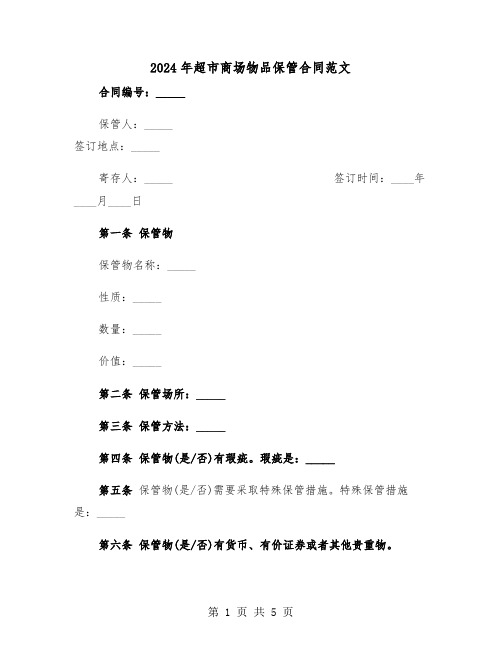 2024年超市商场物品保管合同范文

合同编号：_____

保管人：_____
签订地点：_____

寄存人：_____ 签订时间：____年____月____日

第一条 保管物

保管物名称：_____

性质：_____

数量：_____

价值：_____

第二条 保管场所：_____

第三条 保管方法：_____

第四条 保管物(是/否)有瑕疵。瑕疵是：_____

第五条 保管物(是/否)需要采取特殊保管措施。特殊保管措施是：_____

第六条 保管物(是/否)有货币、有价证券或者其他贵重物。

第 1 页 共 5 页